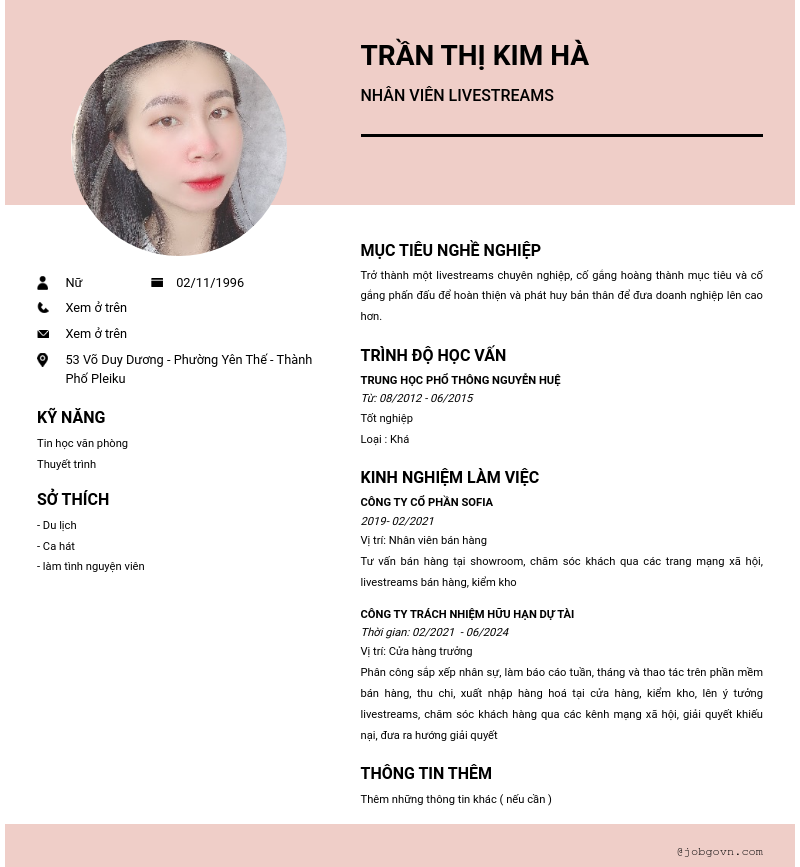 TRẦN THỊ KIM HÀ

NHÂN VIÊN LIVESTREAMS

Nữ

02/11/1996

Xem ở trên

Xem ở trên

53 Võ Duy Dương - Phường Yên Thế - Thành Phố Pleiku

KỸ NĂNG

Tin học văn phòng

Thuyết trình

SỞ THÍCH

- Du lịch

- Ca hát

- làm tình nguyện viên

MỤC TIÊU NGHỀ NGHIỆP

Trở thành một livestreams chuyên nghiệp, cố gắng hoàng thành mục tiêu và cố gắng phấn đấu để hoàn thiện và phát huy bản thân để đưa doanh nghiệp lên cao hơn.

TRÌNH ĐỘ HỌC VẤN

TRUNG HỌC PHỔ THÔNG NGUYỄN HUỆ

Từ: 08/2012 - 06/2015

Tốt nghiệp

Loại : Khá

KINH NGHIỆM LÀM VIỆC

CÔNG TY CỔ PHẦN SOFIA

2019- 02/2021

Vị trí: Nhân viên bán hàng

Tư vấn bán hàng tại showroom, chăm sóc khách qua các trang mạng xã hội, livestreams bán hàng, kiểm kho

CÔNG TY TRÁCH NHIỆM HỮU HẠN DỰ TÀI

Thời gian: 02/2021 - 06/2024

Vị trí: Cửa hàng trưởng

Phân công sắp xếp nhân sự, làm báo cáo tuần, tháng và thao tác trên phần mềm bán hàng, thu chi, xuất nhập hàng hoá tại cửa hàng, kiểm kho, lên ý tưởng livestreams, chăm sóc khách hàng qua các kênh mạng xã hội, giải quyết khiếu nại, đưa ra hướng giải quyết

THÔNG TIN THÊM

Thêm những thông tin khác ( nếu cần )

@jobgovn.com